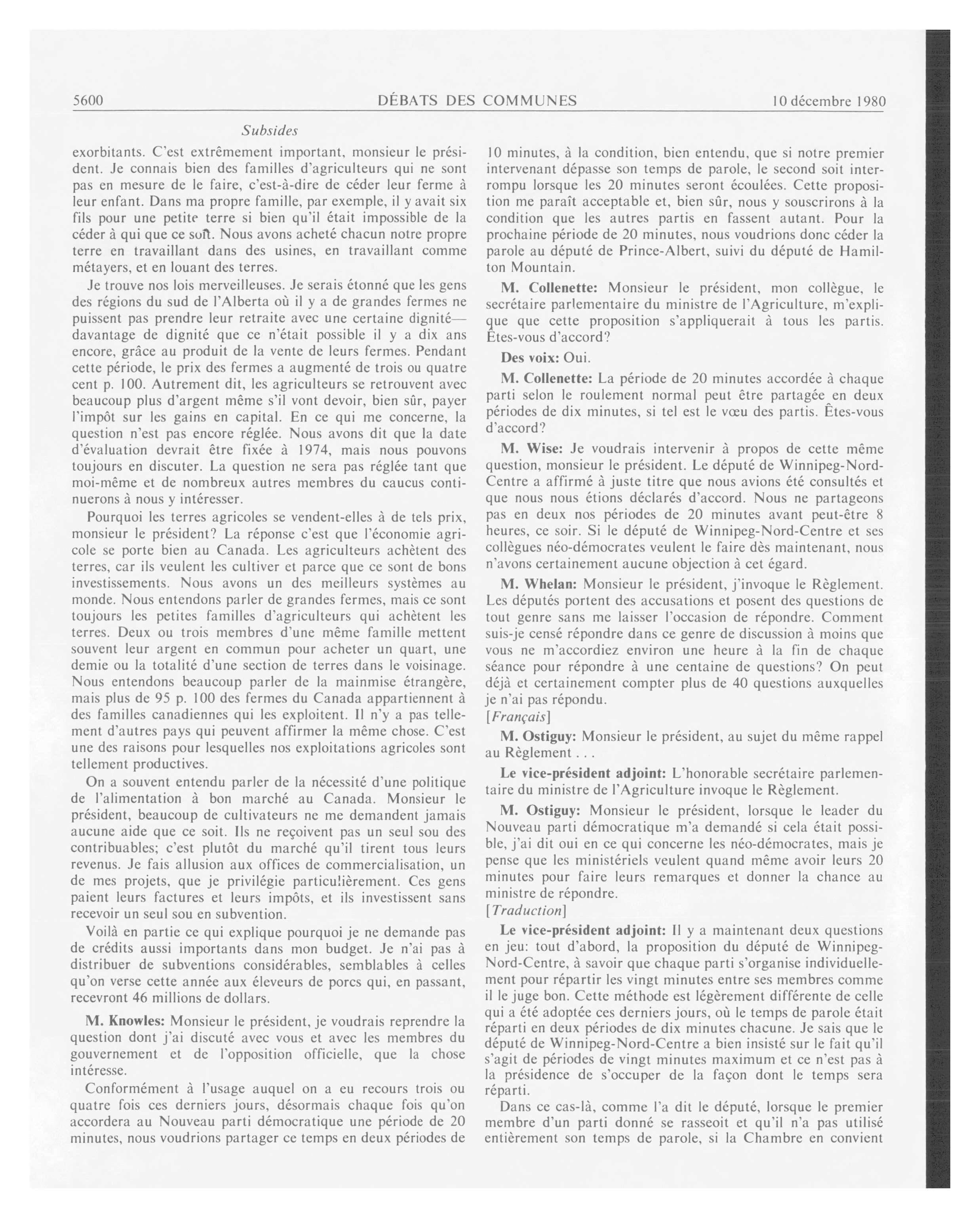 5600 DÉBATS DES COMMUNES 10 décembre 1980

Subsides

exorbitants. C'est extrêmement important, monsieur le président. Je connais bien des familles d'agriculteurs qui ne sont pas en mesure de le faire, c'est-à-dire de céder leur ferme à leur enfant. Dans ma propre famille, par exemple, il y avait six fils pour une petite terre si bien qu'il était impossible de la céder à qui que ce soit. Nous avons acheté chacun notre propre terre en travaillant dans des usines, en travaillant comme métayers, et en louant des terres.

Je trouve nos lois merveilleuses. Je serais étonné que les gens des régions du sud de l'Alberta où il y a de grandes fermes ne puissent pas prendre leur retraite avec une certaine dignité—davantage de dignité que ce n'était possible il y a dix ans encore, grâce au produit de la vente de leurs fermes. Pendant cette période, le prix des fermes a augmenté de trois ou quatre cent p. 100. Autrement dit, les agriculteurs se retrouvent avec beaucoup plus d'argent même s'il vont devoir, bien sûr, payer l'impôt sur les gains en capital. En ce qui me concerne, la question n'est pas encore réglée. Nous avons dit que la date d'évaluation devrait être fixée à 1974, mais nous pouvons toujours en discuter. La question ne sera pas réglée tant que moi-même et de nombreux autres membres du caucus continuerons à nous y intéresser.

Pourquoi les terres agricoles se vendent-elles à de tels prix, monsieur le président? La réponse c'est que l'économie agricole se porte bien au Canada. Les agriculteurs achètent des terres, car ils veulent les cultiver et parce que ce sont de bons investissements. Nous avons un des meilleurs systèmes au monde. Nous entendons parler de grandes fermes, mais ce sont toujours les petites familles d'agriculteurs qui achètent les terres. Deux ou trois membres d'une même famille mettent souvent leur argent en commun pour acheter un quart, une demie ou la totalité d'une section de terres dans le voisinage. Nous entendons beaucoup parler de la mainmise étrangère, mais plus de 95 p. 100 des fermes du Canada appartiennent à des familles canadiennes qui les exploitent. Il n'y a pas tellement d'autres pays qui peuvent affirmer la même chose. C'est une des raisons pour lesquelles nos exploitations agricoles sont tellement productives.

On a souvent entendu parler de la nécessité d'une politique de l'alimentation à bon marché au Canada. Monsieur le président, beaucoup de cultivateurs ne me demandent jamais aucune aide que ce soit. Ils ne reçoivent pas un seul sou des contribuables; c'est plutôt du marché qu'il tirent tous leurs revenus. Je fais allusion aux offices de commercialisation, un de mes projets, que je privilégie particulièrement. Ces gens paient leurs factures et leurs impôts, et ils investissent sans recevoir un seul sou en subvention.

Voilà en partie ce qui explique pourquoi je ne demande pas de crédits aussi importants dans mon budget. Je n'ai pas à distribuer de subventions considérables, semblables à celles qu'on verse cette année aux éleveurs de porcs qui, en passant, recevront 46 millions de dollars.

M. Knowles: Monsieur le président, je voudrais reprendre la question dont j'ai discuté avec vous et avec les membres du gouvernement et de l'opposition officielle, que la chose intéresse.

Conformément à l'usage auquel on a eu recours trois ou quatre fois ces derniers jours, désormais chaque fois qu'on accordera au Nouveau parti démocratique une période de 20 minutes, nous voudrions partager ce temps en deux périodes de 10 minutes, à la condition, bien entendu, que si notre premier intervenant dépasse son temps de parole, le second soit interrompu lorsque les 20 minutes seront écoulées. Cette proposition me paraît acceptable et, bien sûr, nous y souscrirons à la condition que les autres partis en fassent autant. Pour la prochaine période de 20 minutes, nous voudrions donc céder la parole au député de Prince-Albert, suivi du député de Hamilton Mountain.

M. Collenette: Monsieur le président, mon collègue, le secrétaire parlementaire du ministre de l'Agriculture, m'explique que cette proposition s'appliquerait à tous les partis. Êtes-vous d'accord?

Des voix: Oui.

M. Collenette: La période de 20 minutes accordée à chaque parti selon le roulement normal peut être partagée en deux périodes de dix minutes, si tel est le vœu des partis. Êtes-vous d'accord?

M. Wise: Je voudrais intervenir à propos de cette même question, monsieur le président. Le député de Winnipeg-Nord-Centre a affirmé à juste titre que nous avions été consultés et que nous nous étions déclarés d'accord. Nous ne partageons pas en deux nos périodes de 20 minutes avant peut-être 8 heures, ce soir. Si le député de Winnipeg-Nord-Centre et ses collègues néo-démocrates veulent le faire dès maintenant, nous n'avons certainement aucune objection à cet égard.

M. Whelan: Monsieur le président, j'invoque le Règlement. Les députés portent des accusations et posent des questions de tout genre sans me laisser l'occasion de répondre. Comment suis-je censé répondre dans ce genre de discussion à moins que vous ne m'accordiez environ une heure à la fin de chaque séance pour répondre à une centaine de questions? On peut déjà et certainement compter plus de 40 questions auxquelles je n'ai pas répondu.

[Français]

M. Ostiguy: Monsieur le président, au sujet du même rappel au Règlement . . .

Le vice-président adjoint: L'honorable secrétaire parlementaire du ministre de l'Agriculture invoque le Règlement.

M. Ostiguy: Monsieur le président, lorsque le leader du Nouveau parti démocratique m'a demandé si cela était possible, j'ai dit oui en ce qui concerne les néo-démocrates, mais je pense que les ministériels veulent quand même avoir leurs 20 minutes pour faire leurs remarques et donner la chance au ministre de répondre.

[Traduction]

Le vice-président adjoint: Il y a maintenant deux questions en jeu: tout d'abord, la proposition du député de Winnipeg-Nord-Centre, à savoir que chaque parti s'organise individuellement pour répartir les vingt minutes entre ses membres comme il le juge bon. Cette méthode est légèrement différente de celle qui a été adoptée ces derniers jours, où le temps de parole était réparti en deux périodes de dix minutes chacune. Je sais que le député de Winnipeg-Nord-Centre a bien insisté sur le fait qu'il s'agit de périodes de vingt minutes maximum et ce n'est pas à la présidence de s'occuper de la façon dont le temps sera réparti.

Dans ce cas-là, comme l'a dit le député, lorsque le premier membre d'un parti donné se rasseoit et qu'il n'a pas utilisé entièrement son temps de parole, si la Chambre en convient